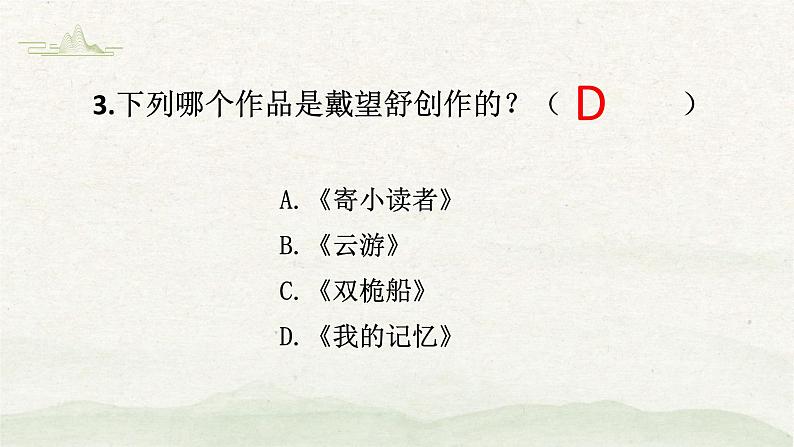 3.下列哪个作品是戴望舒创作的？（ D ）

A.《寄小读者》

B.《云游》

C.《双桅船》

D.《我的记忆》